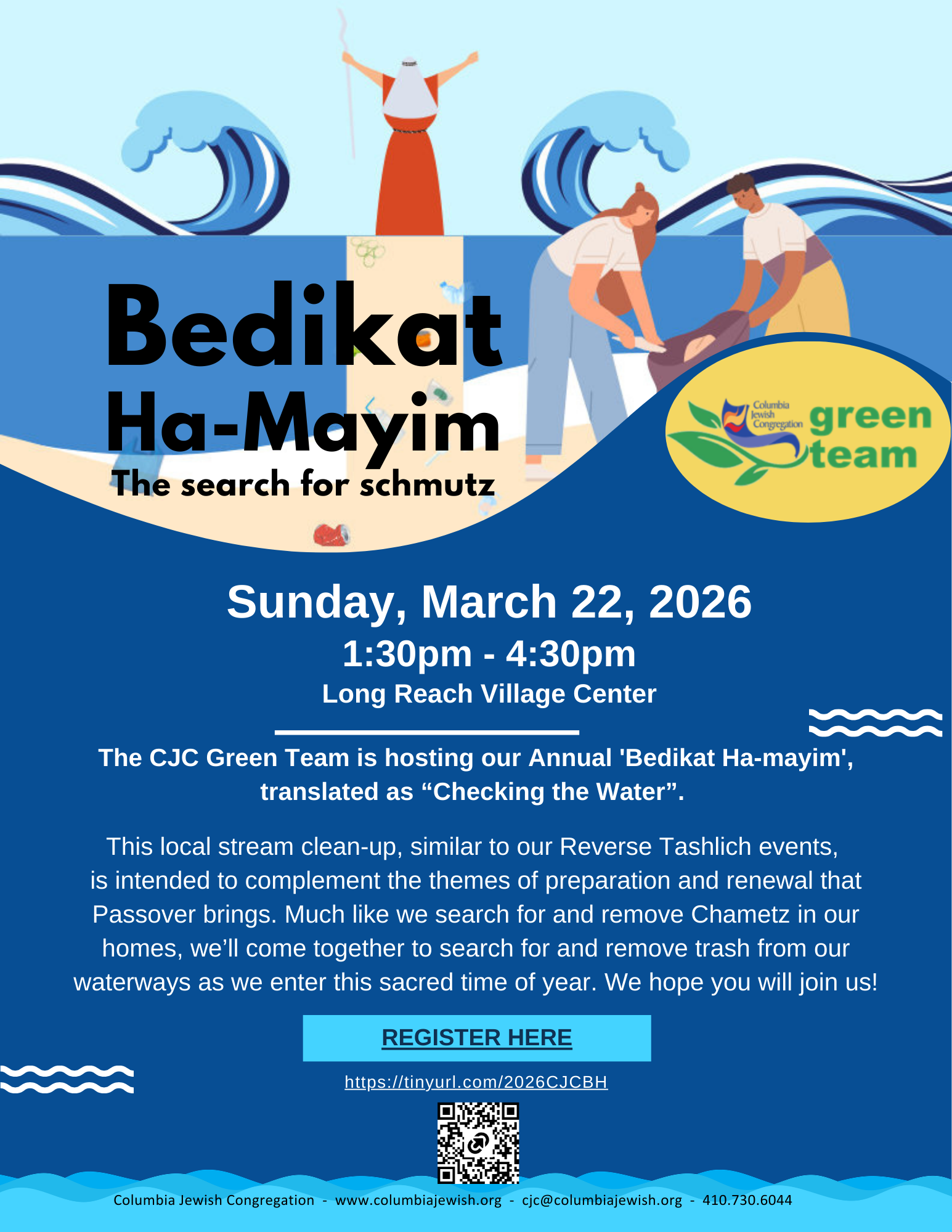 Bedikat Ha-Mayim
The search for schmutz

Columbia Jewish Congregation green team

Sunday, March 22, 2026
1:30pm - 4:30pm
Long Reach Village Center

The CJC Green Team is hosting our Annual 'Bedikat Ha-mayim', translated as “Checking the Water”.

This local stream clean-up, similar to our Reverse Tashlich events, is intended to complement the themes of preparation and renewal that Passover brings. Much like we search for and remove Chametz in our homes, we’ll come together to search for and remove trash from our waterways as we enter this sacred time of year. We hope you will join us!

REGISTER HERE

https://tinyurl.com/2026CJCBH

Columbia Jewish Congregation - www.columbiajewish.org - cjc@columbiajewish.org - 410.730.6044